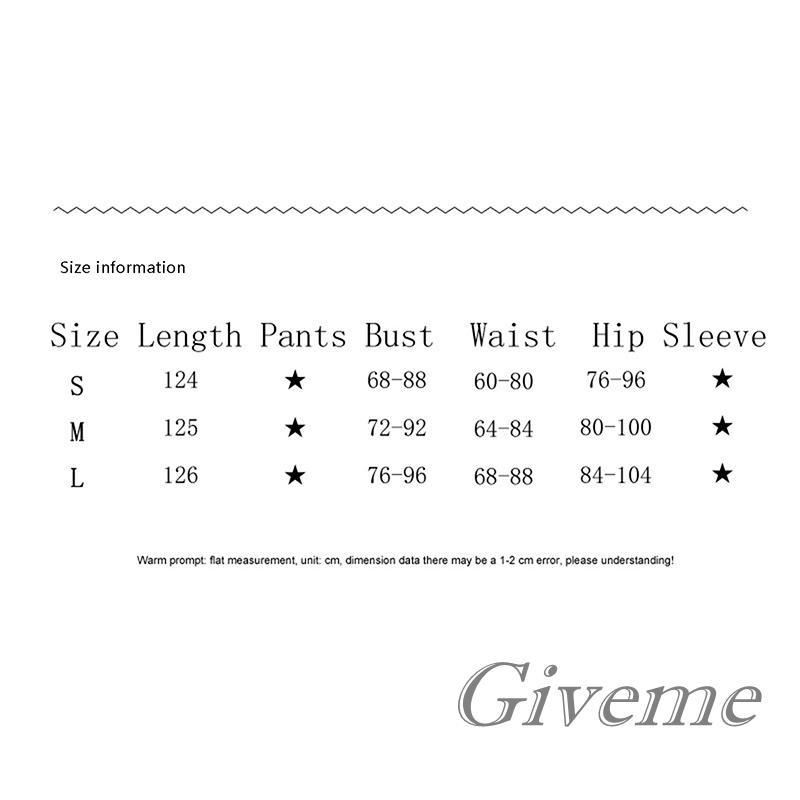 Size information

| Size | Length | Pants | Bust | Waist | Hip | Sleeve |
|---|---|---|---|---|---|---|
| S | 124 | ★ | 68-88 | 60-80 | 76-96 | ★ |
| M | 125 | ★ | 72-92 | 64-84 | 80-100 | ★ |
| L | 126 | ★ | 76-96 | 68-88 | 84-104 | ★ |

Warm prompt: flat measurement, unit: cm, dimension data there may be a 1-2 cm error, please understanding!

Giveme